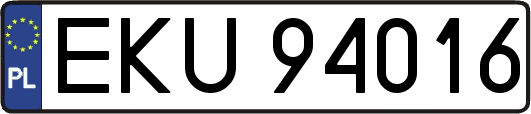 PL
EKU 94016